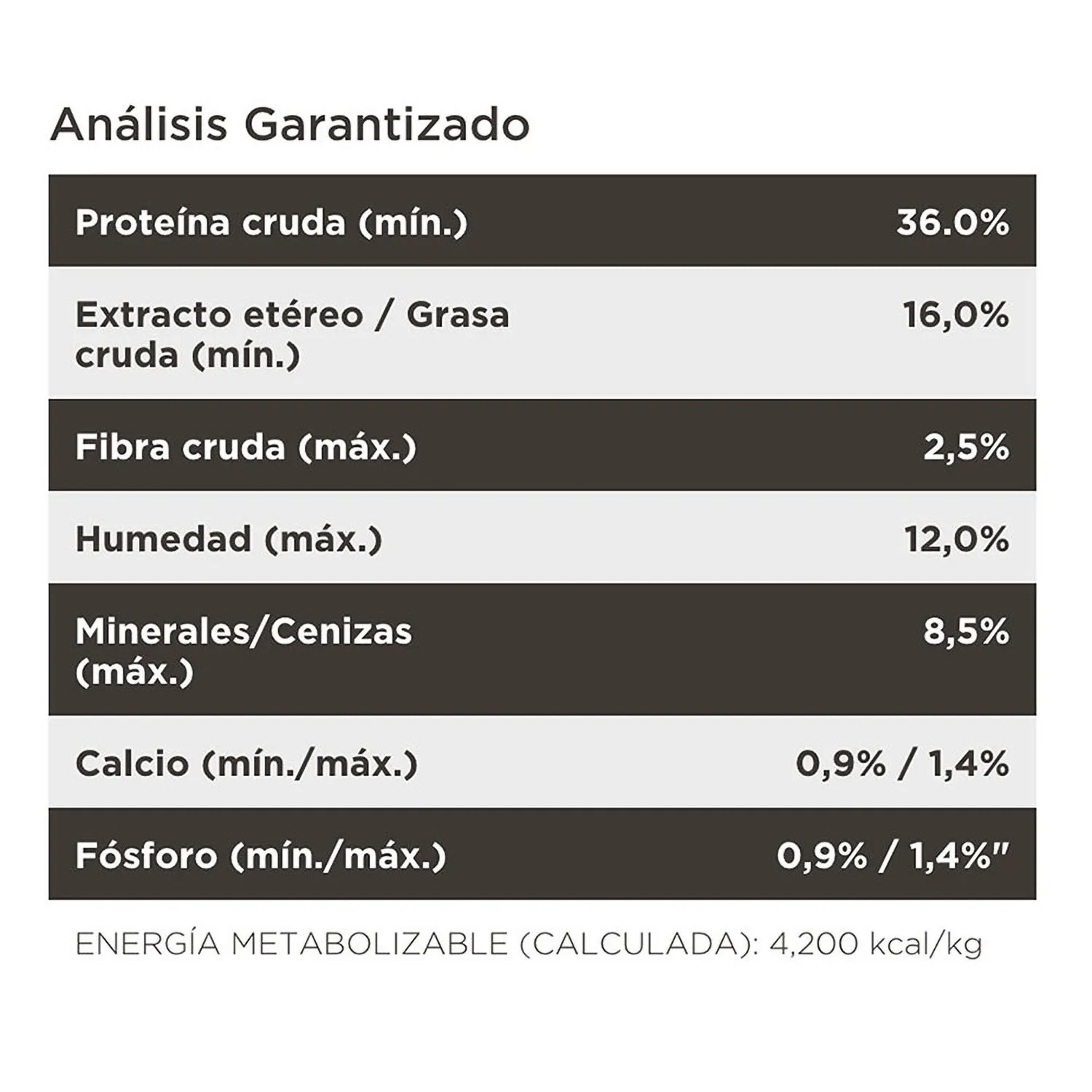 Análisis Garantizado

| | |
|---|---|
| Proteína cruda (mín.) | 36.0% |
| Extracto etéreo / Grasa cruda (mín.) | 16,0% |
| Fibra cruda (máx.) | 2,5% |
| Humedad (máx.) | 12,0% |
| Minerales/Cenizas (máx.) | 8,5% |
| Calcio (mín./máx.) | 0,9% / 1,4% |
| Fósforo (mín./máx.) | 0,9% / 1,4%" |

ENERGÍA METABOLIZABLE (CALCULADA): 4,200 kcal/kg